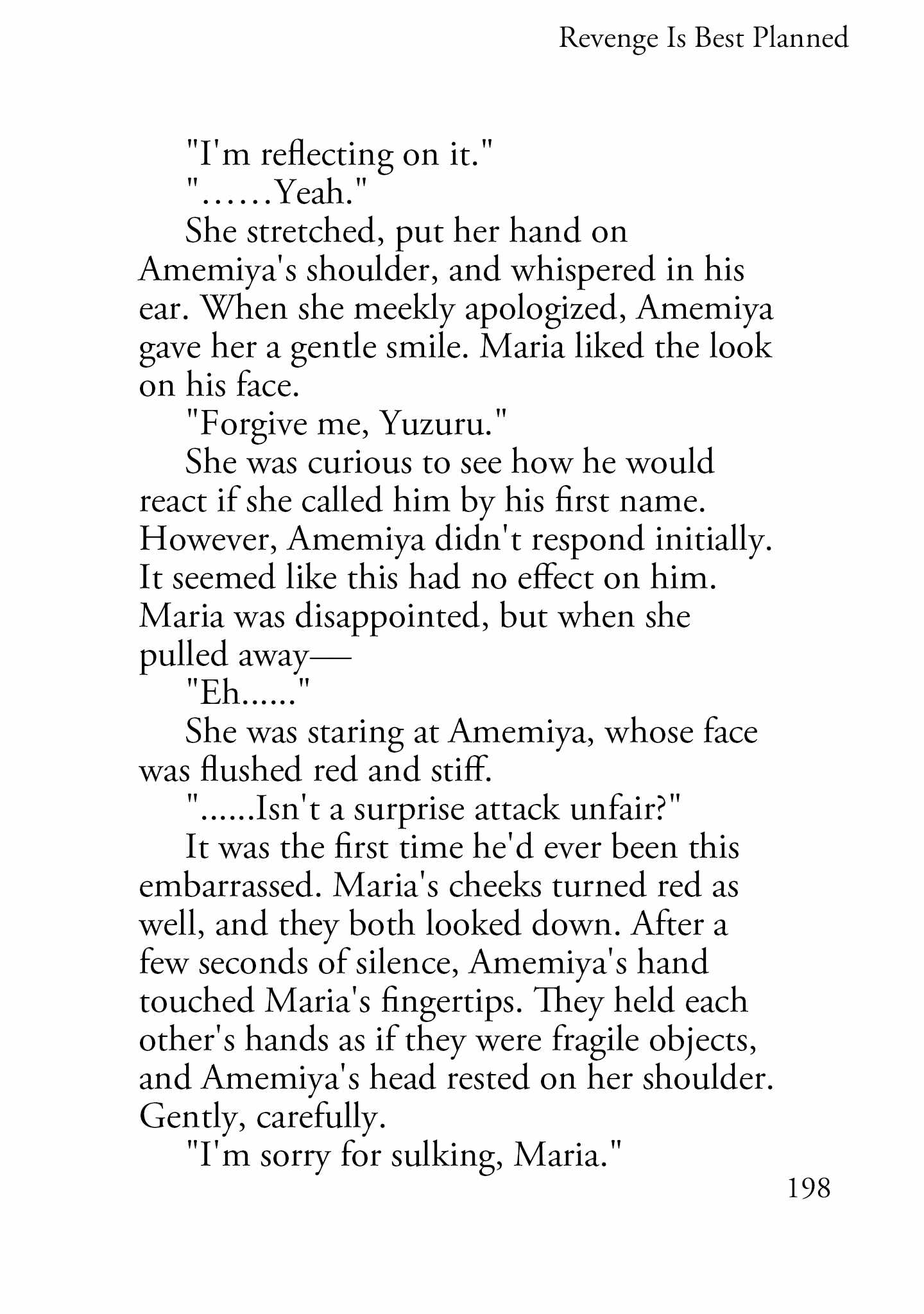 Revenge Is Best Planned

"I'm reflecting on it."

"……Yeah."

She stretched, put her hand on Amemiya's shoulder, and whispered in his ear. When she meekly apologized, Amemiya gave her a gentle smile. Maria liked the look on his face.

"Forgive me, Yuzuru."

She was curious to see how he would react if she called him by his first name. However, Amemiya didn't respond initially. It seemed like this had no effect on him. Maria was disappointed, but when she pulled away—

"Eh......"

She was staring at Amemiya, whose face was flushed red and stiff.

"......Isn't a surprise attack unfair?"

It was the first time he'd ever been this embarrassed. Maria's cheeks turned red as well, and they both looked down. After a few seconds of silence, Amemiya's hand touched Maria's fingertips. They held each other's hands as if they were fragile objects, and Amemiya's head rested on her shoulder. Gently, carefully.

"I'm sorry for sulking, Maria."

198